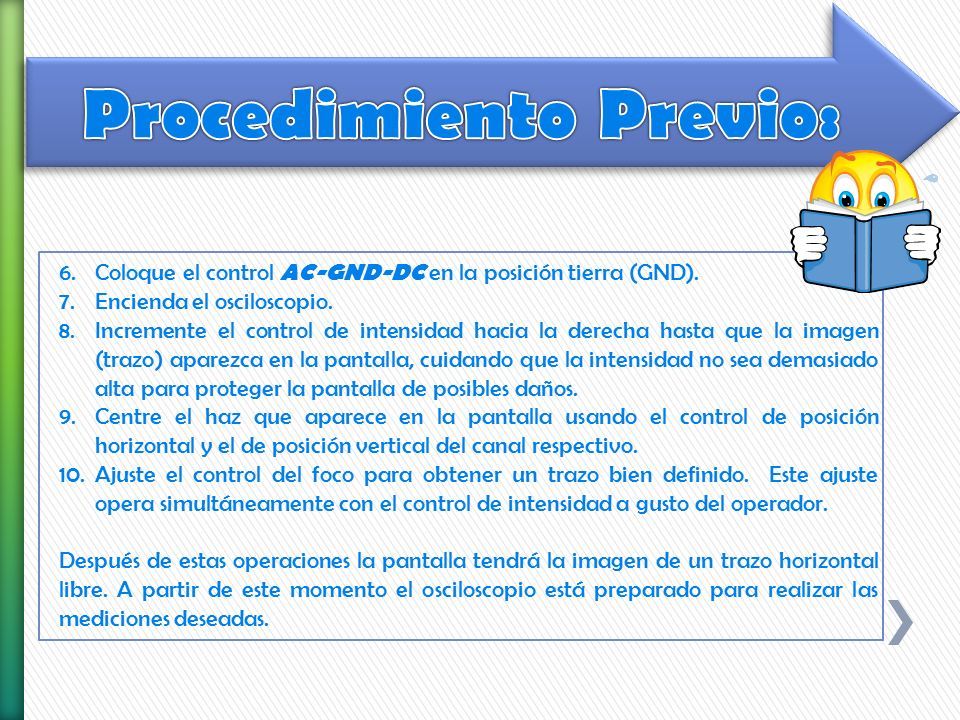 Procedimiento Previo:

6. Coloque el control AC-GND-DC en la posición tierra (GND).
7. Encienda el osciloscopio.
8. Incremente el control de intensidad hacia la derecha hasta que la imagen (trazo) aparezca en la pantalla, cuidando que la intensidad no sea demasiado alta para proteger la pantalla de posibles daños.
9. Centre el haz que aparece en la pantalla usando el control de posición horizontal y el de posición vertical del canal respectivo.
10. Ajuste el control del foco para obtener un trazo bien definido. Este ajuste opera simultáneamente con el control de intensidad a gusto del operador.

Después de estas operaciones la pantalla tendrá la imagen de un trazo horizontal libre. A partir de este momento el osciloscopio está preparado para realizar las mediciones deseadas.